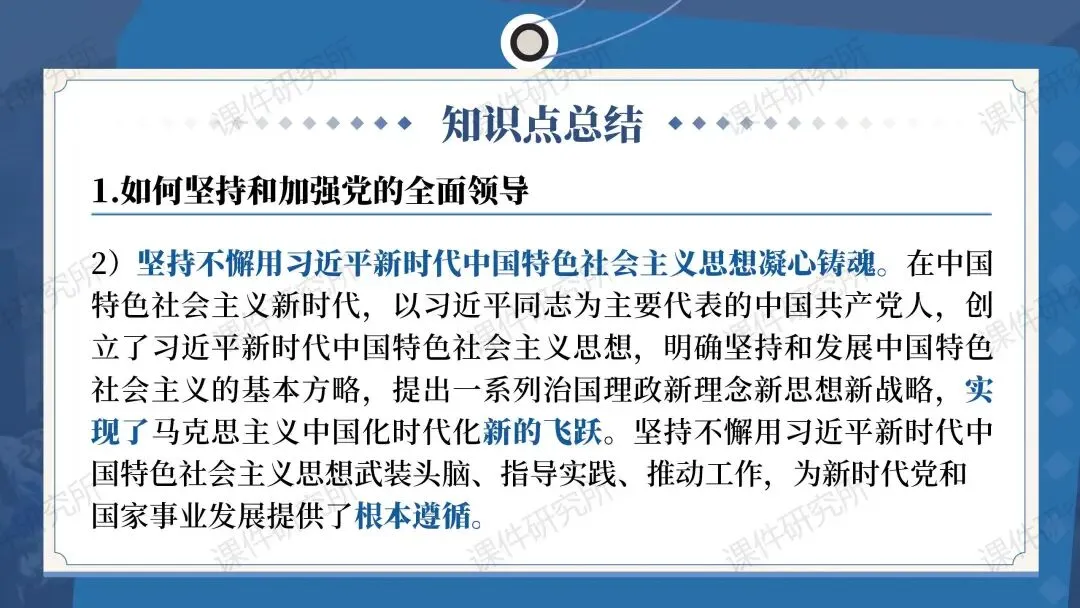 知识点总结

1.如何坚持和加强党的全面领导

2）坚持不懈用习近平新时代中国特色社会主义思想凝心铸魂。在中国特色社会主义新时代，以习近平同志为主要代表的中国共产党人，创立了习近平新时代中国特色社会主义思想，明确坚持和发展中国特色社会主义的基本方略，提出一系列治国理政新理念新思想新战略，实现了马克思主义中国化时代化新的飞跃。坚持不懈用习近平新时代中国特色社会主义思想武装头脑、指导实践、推动工作，为新时代党和国家事业发展提供了根本遵循。

课件研究所